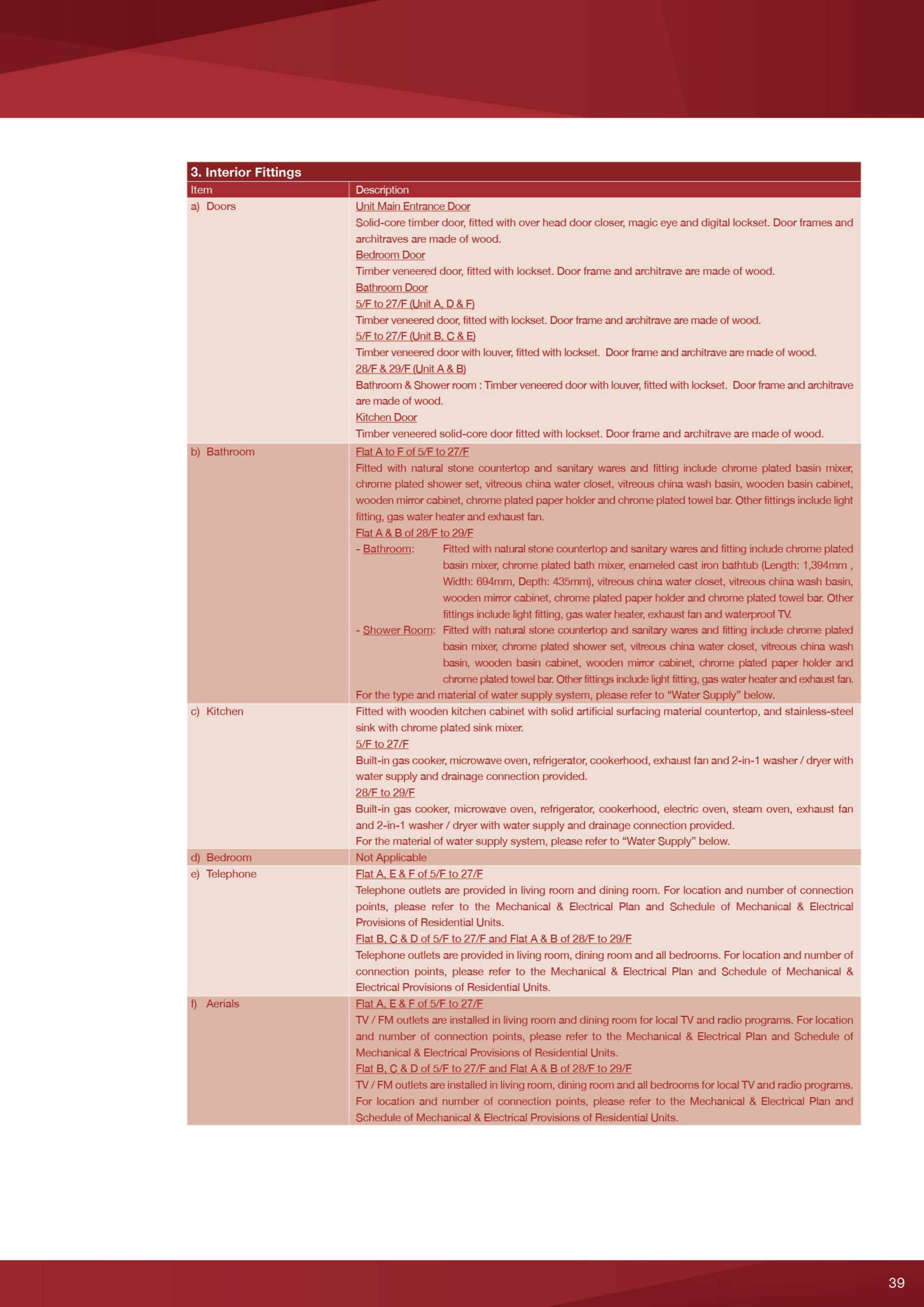 3. Interior Fittings

| Item | Description |
|---|---|
| a) Doors | Unit Main Entrance Door Solid-core timber door, fitted with over head door closer, magic eye and digital lockset. Door frames and architraves are made of wood. Bedroom Door Timber veneered door, fitted with lockset. Door frame and architrave are made of wood. Bathroom Door 5/F to 27/F (Unit A, D & F) Timber veneered door, fitted with lockset. Door frame and architrave are made of wood. 5/F to 27/F (Unit B, C & E) Timber veneered door with louver, fitted with lockset. Door frame and architrave are made of wood. 28/F & 29/F (Unit A & B) Bathroom & Shower room : Timber veneered door with louver, fitted with lockset. Door frame and architrave are made of wood. Kitchen Door Timber veneered solid-core door fitted with lockset. Door frame and architrave are made of wood. |
| b) Bathroom | Flat A to F of 5/F to 27/F Fitted with natural stone countertop and sanitary wares and fitting include chrome plated basin mixer, chrome plated shower set, vitreous china water closet, vitreous china wash basin, wooden basin cabinet, wooden mirror cabinet, chrome plated paper holder and chrome plated towel bar. Other fittings include light fitting, gas water heater and exhaust fan. Flat A & B of 28/F to 29/F - Bathroom: Fitted with natural stone countertop and sanitary wares and fitting include chrome plated basin mixer, chrome plated bath mixer, enameled cast iron bathtub (Length: 1,394mm , Width: 694mm, Depth: 435mm), vitreous china water closet, vitreous china wash basin, wooden mirror cabinet, chrome plated paper holder and chrome plated towel bar. Other fittings include light fitting, gas water heater, exhaust fan and waterproof TV. - Shower Room: Fitted with natural stone countertop and sanitary wares and fitting include chrome plated basin mixer, chrome plated shower set, vitreous china water closet, vitreous china wash basin, wooden basin cabinet, wooden mirror cabinet, chrome plated paper holder and chrome plated towel bar. Other fittings include light fitting, gas water heater and exhaust fan. For the type and material of water supply system, please refer to "Water Supply" below. |
| c) Kitchen | Fitted with wooden kitchen cabinet with solid artificial surfacing material countertop, and stainless-steel sink with chrome plated sink mixer. 5/F to 27/F Built-in gas cooker, microwave oven, refrigerator, cookerhood, exhaust fan and 2-in-1 washer / dryer with water supply and drainage connection provided. 28/F to 29/F Built-in gas cooker, microwave oven, refrigerator, cookerhood, electric oven, steam oven, exhaust fan and 2-in-1 washer / dryer with water supply and drainage connection provided. For the material of water supply system, please refer to "Water Supply" below. |
| d) Bedroom | Not Applicable |
| e) Telephone | Flat A, E & F of 5/F to 27/F Telephone outlets are provided in living room and dining room. For location and number of connection points, please refer to the Mechanical & Electrical Plan and Schedule of Mechanical & Electrical Provisions of Residential Units. Flat B, C & D of 5/F to 27/F and Flat A & B of 28/F to 29/F Telephone outlets are provided in living room, dining room and all bedrooms. For location and number of connection points, please refer to the Mechanical & Electrical Plan and Schedule of Mechanical & Electrical Provisions of Residential Units. |
| f) Aerials | Flat A, E & F of 5/F to 27/F TV / FM outlets are installed in living room and dining room for local TV and radio programs. For location and number of connection points, please refer to the Mechanical & Electrical Plan and Schedule of Mechanical & Electrical Provisions of Residential Units. Flat B, C & D of 5/F to 27/F and Flat A & B of 28/F to 29/F TV / FM outlets are installed in living room, dining room and all bedrooms for local TV and radio programs. For location and number of connection points, please refer to the Mechanical & Electrical Plan and Schedule of Mechanical & Electrical Provisions of Residential Units. |

39